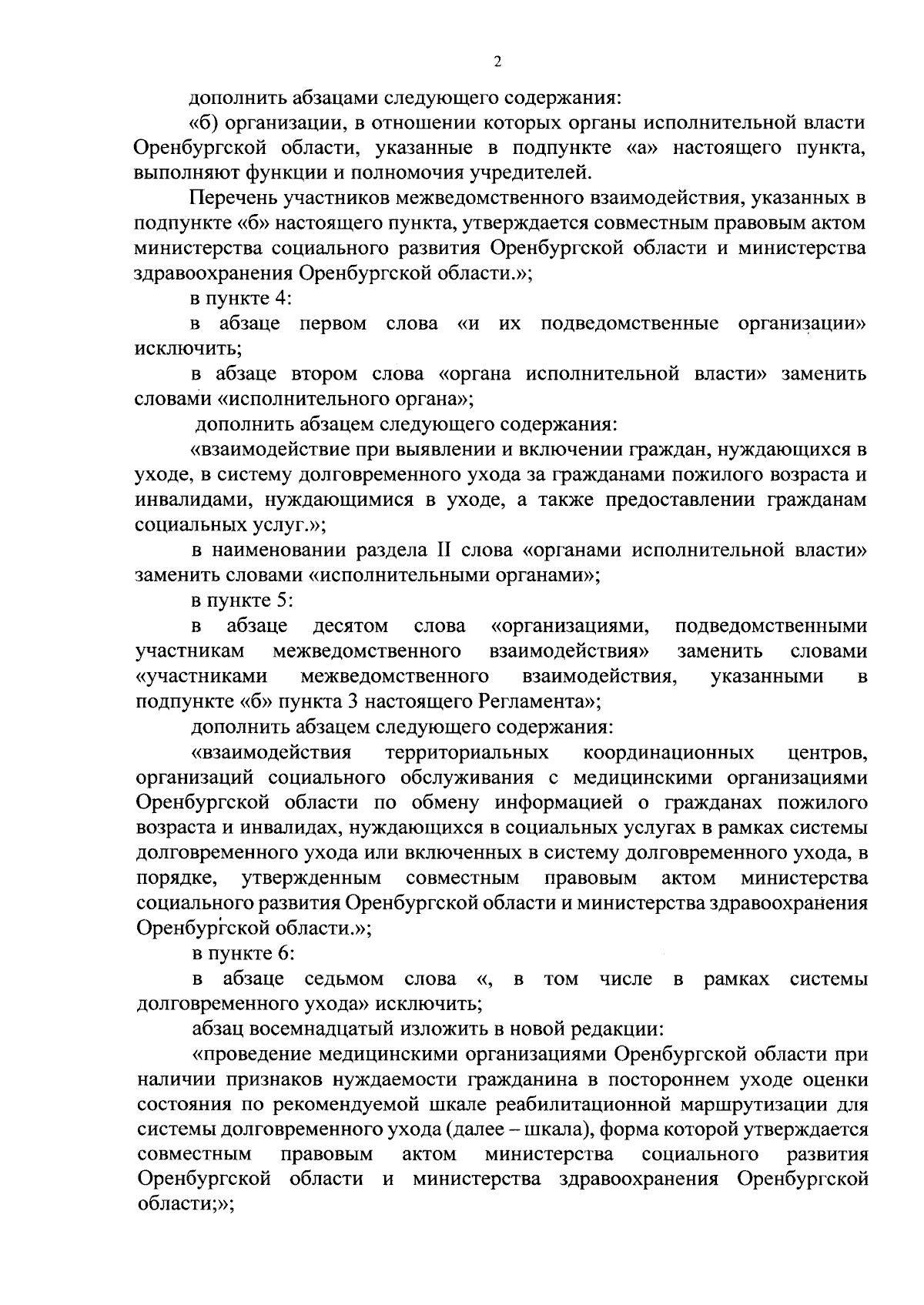 2

дополнить абзацами следующего содержания:

«б) организации, в отношении которых органы исполнительной власти Оренбургской области, указанные в подпункте «а» настоящего пункта, выполняют функции и полномочия учредителей.

Перечень участников межведомственного взаимодействия, указанных в подпункте «б» настоящего пункта, утверждается совместным правовым актом министерства социального развития Оренбургской области и министерства здравоохранения Оренбургской области.»;

в пункте 4:

в абзаце первом слова «и их подведомственные организации» исключить;

в абзаце втором слова «органа исполнительной власти» заменить словами «исполнительного органа»;

дополнить абзацем следующего содержания:

«взаимодействие при выявлении и включении граждан, нуждающихся в уходе, в систему долговременного ухода за гражданами пожилого возраста и инвалидами, нуждающимися в уходе, а также предоставлении гражданам социальных услуг.»;

в наименовании раздела II слова «органами исполнительной власти» заменить словами «исполнительными органами»;

в пункте 5:

в абзаце десятом слова «организациями, подведомственными участникам межведомственного взаимодействия» заменить словами «участниками межведомственного взаимодействия, указанными в подпункте «б» пункта 3 настоящего Регламента»;

дополнить абзацем следующего содержания:

«взаимодействия территориальных координационных центров, организаций социального обслуживания с медицинскими организациями Оренбургской области по обмену информацией о гражданах пожилого возраста и инвалидах, нуждающихся в социальных услугах в рамках системы долговременного ухода или включенных в систему долговременного ухода, в порядке, утвержденным совместным правовым актом министерства социального развития Оренбургской области и министерства здравоохранения Оренбургской области.»;

в пункте 6:

в абзаце седьмом слова «, в том числе в рамках системы долговременного ухода» исключить;

абзац восемнадцатый изложить в новой редакции:

«проведение медицинскими организациями Оренбургской области при наличии признаков нуждаемости гражданина в постороннем уходе оценки состояния по рекомендуемой шкале реабилитационной маршрутизации для системы долговременного ухода (далее – шкала), форма которой утверждается совместным правовым актом министерства социального развития Оренбургской области и министерства здравоохранения Оренбургской области;»;